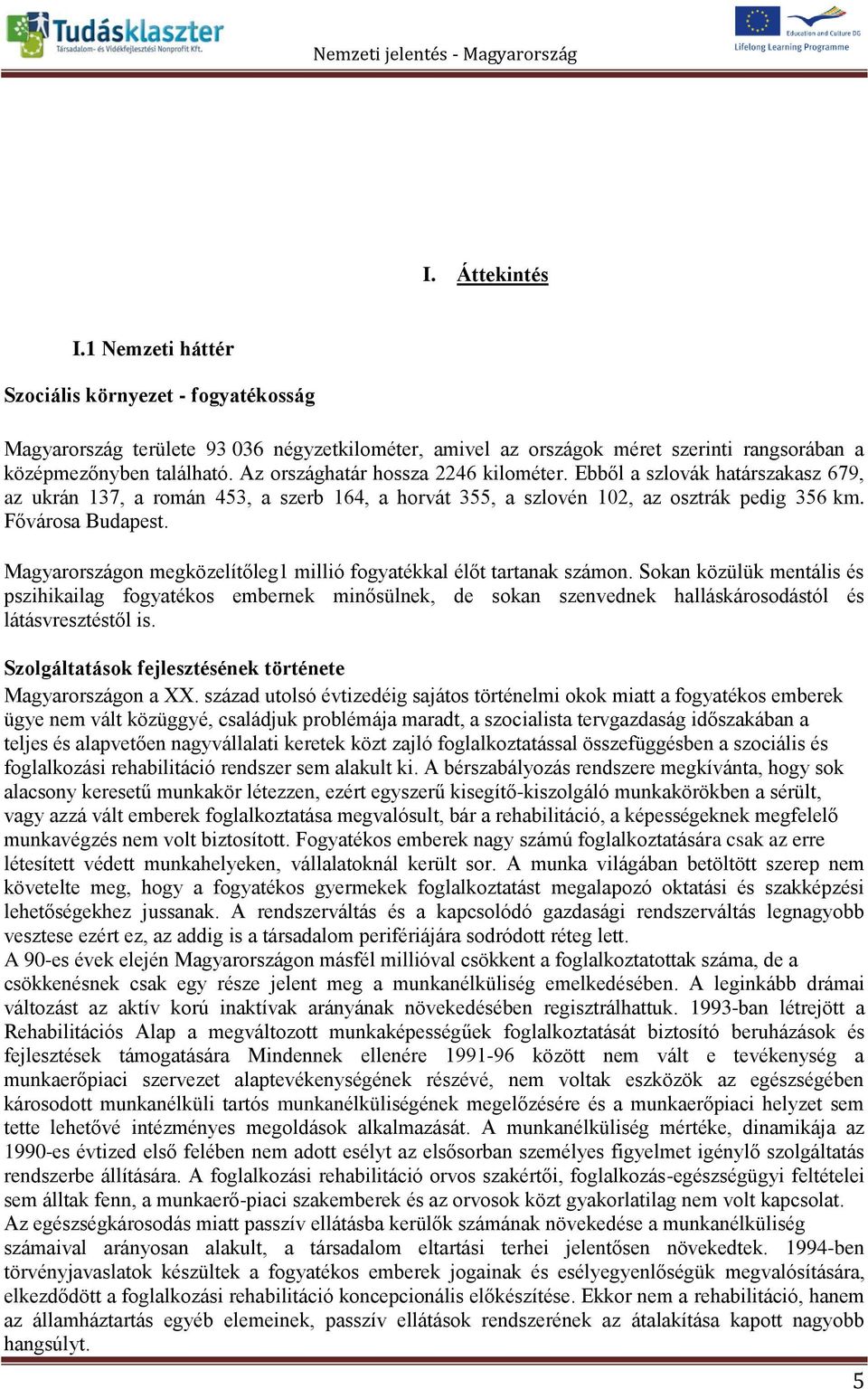 Tudásklaszter
Társadalom- és Vidékfejlesztési Nonprofit Kft.

Nemzeti jelentés - Magyarország

Education and Culture DG
Lifelong Learning Programme

I. Áttekintés

I.1 Nemzeti háttér

Szociális környezet - fogyatékosság

Magyarország területe 93 036 négyzetkilométer, amivel az országok méret szerinti rangsorában a középmezőnyben található. Az országhatár hossza 2246 kilométer. Ebből a szlovák határszakasz 679, az ukrán 137, a román 453, a szerb 164, a horvát 355, a szlovén 102, az osztrák pedig 356 km. Fővárosa Budapest.

Magyarországon megközelítőleg1 millió fogyatékkal élőt tartanak számon. Sokan közülük mentális és pszihikailag fogyatékos embernek minősülnek, de sokan szenvednek halláskárosodástól és látásvresztéstől is.

Szolgáltatások fejlesztésének története

Magyarországon a XX. század utolsó évtizedéig sajátos történelmi okok miatt a fogyatékos emberek ügye nem vált közüggyé, családjuk problémája maradt, a szocialista tervgazdaság időszakában a teljes és alapvetően nagyvállalati keretek közt zajló foglalkoztatással összefüggésben a szociális és foglalkozási rehabilitáció rendszer sem alakult ki. A bérszabályozás rendszere megkívánta, hogy sok alacsony keresetű munkakör létezzen, ezért egyszerű kisegítő-kiszolgáló munkakörökben a sérült, vagy azzá vált emberek foglalkoztatása megvalósult, bár a rehabilitáció, a képességeknek megfelelő munkavégzés nem volt biztosított. Fogyatékos emberek nagy számú foglalkoztatására csak az erre létesített védett munkahelyeken, vállalatoknál került sor. A munka világában betöltött szerep nem követelte meg, hogy a fogyatékos gyermekek foglalkoztatást megalapozó oktatási és szakképzési lehetőségekhez jussanak. A rendszerváltás és a kapcsolódó gazdasági rendszerváltás legnagyobb vesztese ezért ez, az addig is a társadalom perifériájára sodródott réteg lett.
A 90-es évek elején Magyarországon másfél millióval csökkent a foglalkoztatottak száma, de a csökkenésnek csak egy része jelent meg a munkanélküliség emelkedésében. A leginkább drámai változást az aktív korú inaktívak arányának növekedésében regisztrálhattuk. 1993-ban létrejött a Rehabilitációs Alap a megváltozott munkaképességűek foglalkoztatását biztosító beruházások és fejlesztések támogatására Mindennek ellenére 1991-96 között nem vált e tevékenység a munkaerőpiaci szervezet alaptevékenységének részévé, nem voltak eszközök az egészségében károsodott munkanélküli tartós munkanélküliségének megelőzésére és a munkaerőpiaci helyzet sem tette lehetővé intézményes megoldások alkalmazását. A munkanélküliség mértéke, dinamikája az 1990-es évtized első felében nem adott esélyt az elsősorban személyes figyelmet igénylő szolgáltatás rendszerbe állítására. A foglalkozási rehabilitáció orvos szakértői, foglalkozás-egészségügyi feltételei sem álltak fenn, a munkaerő-piaci szakemberek és az orvosok közt gyakorlatilag nem volt kapcsolat.
Az egészségkárosodás miatt passzív ellátásba kerülők számának növekedése a munkanélküliség számaival arányosan alakult, a társadalom eltartási terhei jelentősen növekedtek. 1994-ben törvényjavaslatok készültek a fogyatékos emberek jogainak és esélyegyenlőségük megvalósítására, elkezdődött a foglalkozási rehabilitáció koncepcionális előkészítése. Ekkor nem a rehabilitáció, hanem az államháztartás egyéb elemeinek, passzív ellátások rendszerének az átalakítása kapott nagyobb hangsúlyt.

5